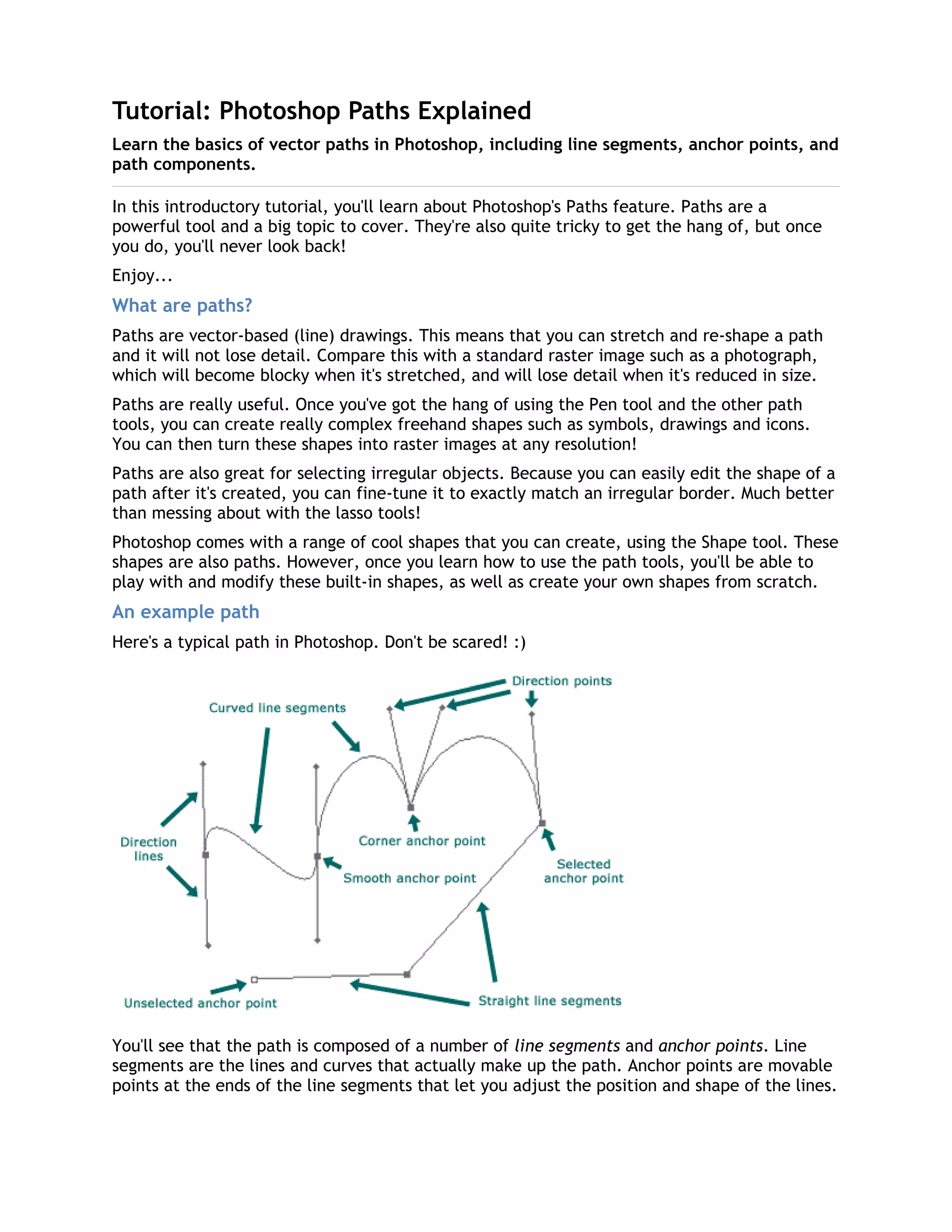 Tutorial: Photoshop Paths Explained

Learn the basics of vector paths in Photoshop, including line segments, anchor points, and path components.

In this introductory tutorial, you'll learn about Photoshop's Paths feature. Paths are a powerful tool and a big topic to cover. They're also quite tricky to get the hang of, but once you do, you'll never look back!

Enjoy...

What are paths?

Paths are vector-based (line) drawings. This means that you can stretch and re-shape a path and it will not lose detail. Compare this with a standard raster image such as a photograph, which will become blocky when it's stretched, and will lose detail when it's reduced in size.

Paths are really useful. Once you've got the hang of using the Pen tool and the other path tools, you can create really complex freehand shapes such as symbols, drawings and icons. You can then turn these shapes into raster images at any resolution!

Paths are also great for selecting irregular objects. Because you can easily edit the shape of a path after it's created, you can fine-tune it to exactly match an irregular border. Much better than messing about with the lasso tools!

Photoshop comes with a range of cool shapes that you can create, using the Shape tool. These shapes are also paths. However, once you learn how to use the path tools, you'll be able to play with and modify these built-in shapes, as well as create your own shapes from scratch.

An example path

Here's a typical path in Photoshop. Don't be scared! :)

Direction points
Curved line segments
Direction lines
Corner anchor point
Smooth anchor point
Selected anchor point
Unselected anchor point
Straight line segments

You'll see that the path is composed of a number of line segments and anchor points. Line segments are the lines and curves that actually make up the path. Anchor points are movable points at the ends of the line segments that let you adjust the position and shape of the lines.